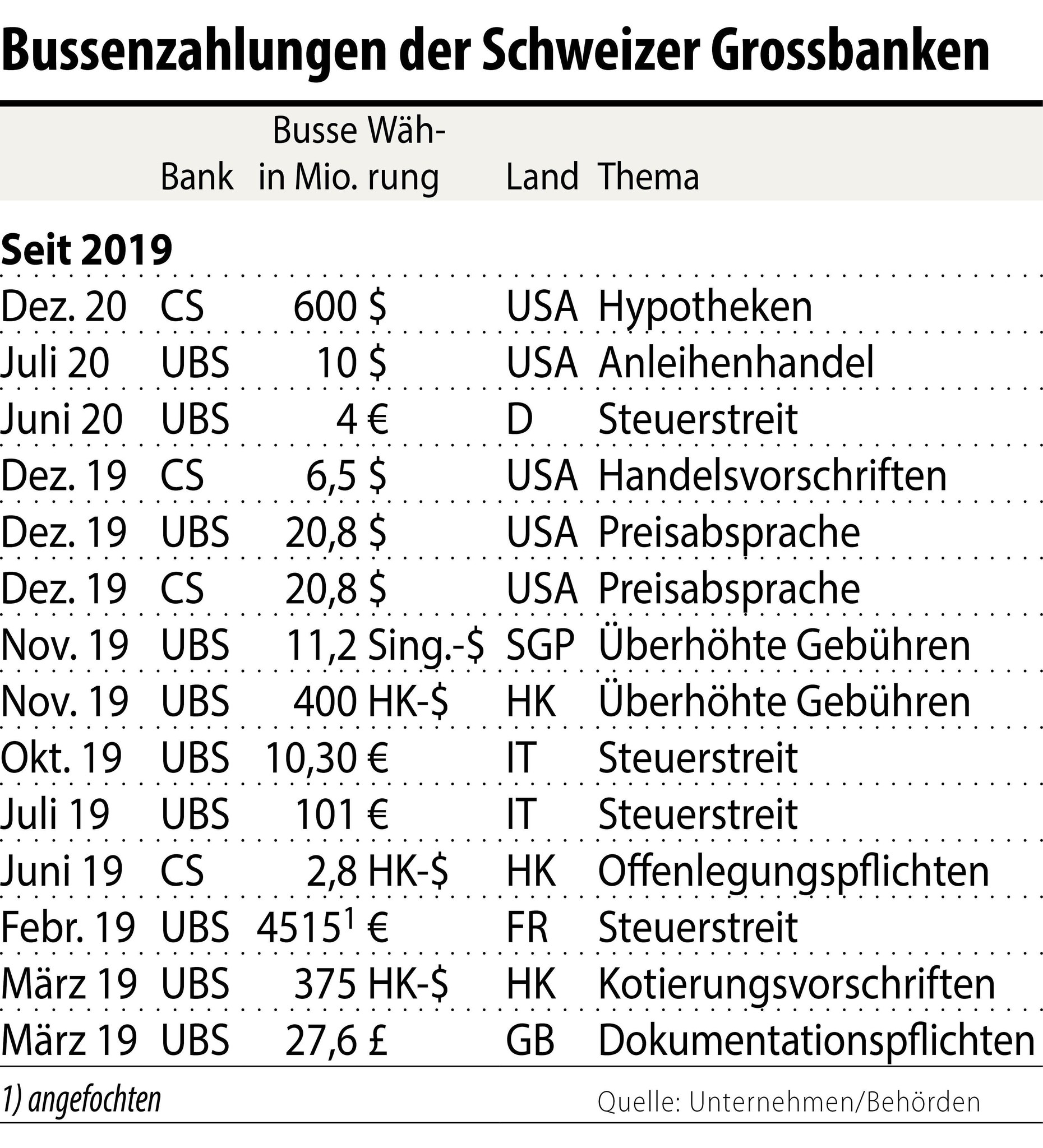 Bussenzahlungen der Schweizer Grossbanken

| | Bank | Busse in Mio. | Währung | Land | Thema |
|---|---|---|---|---|---|
| **Seit 2019** | | | | | |
| Dez. 20 | CS | 600 | \$ | USA | Hypotheken |
| Juli 20 | UBS | 10 | \$ | USA | Anleihenhandel |
| Juni 20 | UBS | 4 | € | D | Steuerstreit |
| Dez. 19 | CS | 6,5 | \$ | USA | Handelsvorschriften |
| Dez. 19 | UBS | 20,8 | \$ | USA | Preisabsprache |
| Dez. 19 | CS | 20,8 | \$ | USA | Preisabsprache |
| Nov. 19 | UBS | 11,2 | Sing.-\$ | SGP | Überhöhte Gebühren |
| Nov. 19 | UBS | 400 | HK-\$ | HK | Überhöhte Gebühren |
| Okt. 19 | UBS | 10,30 | € | IT | Steuerstreit |
| Juli 19 | UBS | 101 | € | IT | Steuerstreit |
| Juni 19 | CS | 2,8 | HK-\$ | HK | Offenlegungspflichten |
| Febr. 19 | UBS | $4515^1$ | € | FR | Steuerstreit |
| März 19 | UBS | 375 | HK-\$ | HK | Kotierungsvorschriften |
| März 19 | UBS | 27,6 | £ | GB | Dokumentationspflichten |

1) angefochten

Quelle: Unternehmen/Behörden